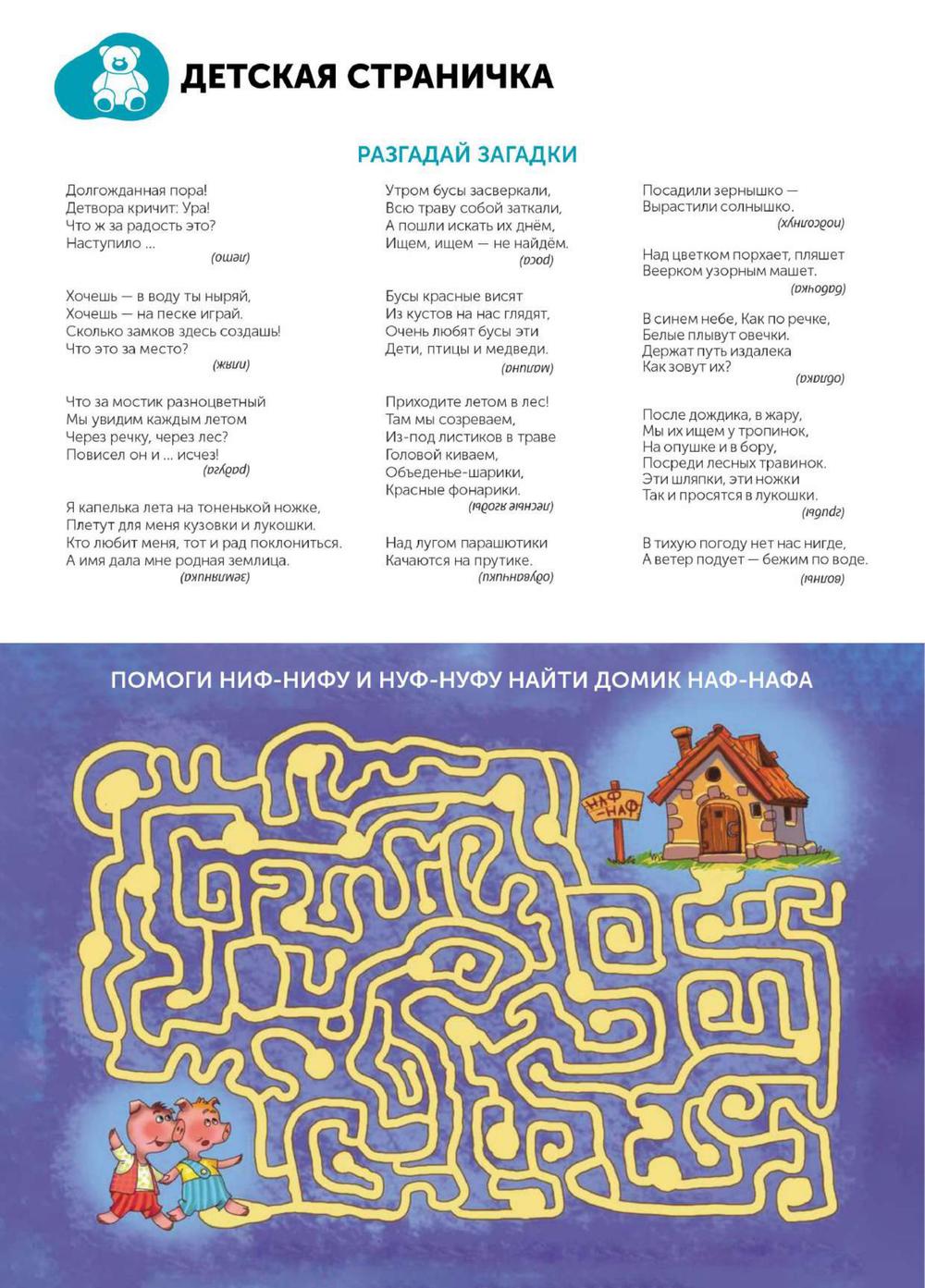 ДЕТСКАЯ СТРАНИЧКА

РАЗГАДАЙ ЗАГАДКИ

Долгожданная пора!
Детвора кричит: Ура!
Что ж за радость это?
Наступило ...
(лето)

Хочешь — в воду ты ныряй,
Хочешь — на песке играй.
Сколько замков здесь создашь!
Что это за место?
(пляж)

Что за мостик разноцветный
Мы увидим каждым летом
Через речку, через лес?
Повисел он и ... исчез!
(радуга)

Я капелька лета на тоненькой ножке,
Плетут для меня кузовки и лукошки.
Кто любит меня, тот и рад поклониться.
А имя дала мне родная землица.
(земляника)

Утром бусы засверкали,
Всю траву собой заткали,
А пошли искать их днём,
Ищем, ищем — не найдём.
(роса)

Бусы красные висят
Из кустов на нас глядят,
Очень любят бусы эти
Дети, птицы и медведи.
(малина)

Приходите летом в лес!
Там мы созреваем,
Из-под листиков в траве
Головой киваем,
Объеденье-шарики,
Красные фонарики.
(лесные ягоды)

Над лугом парашютики
Качаются на прутике.
(одуванчики)

Посадили зернышко —
Вырастили солнышко.
(подсолнух)

Над цветком порхает, пляшет
Веерком узорным машет.
(бабочка)

В синем небе, Как по речке,
Белые плывут овечки.
Держат путь издалека
Как зовут их?
(облака)

После дождика, в жару,
Мы их ищем у тропинок,
На опушке и в бору,
Посреди лесных травинок.
Эти шляпки, эти ножки
Так и просятся в лукошки.
(грибы)

В тихую погоду нет нас нигде,
А ветер подует — бежим по воде.
(волны)

ПОМОГИ НИФ-НИФУ И НУФ-НУФУ НАЙТИ ДОМИК НАФ-НАФА

НАФ-НАФ